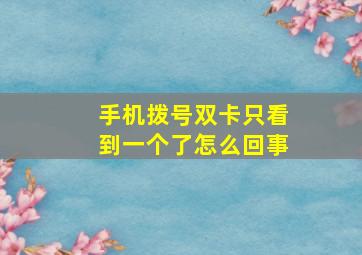 手机拨号双卡只看到一个了怎么回事